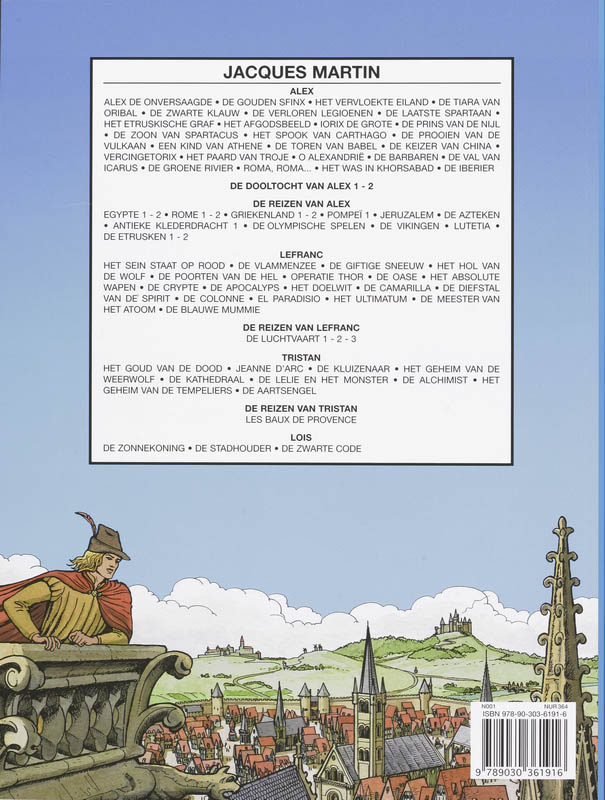 JACQUES MARTIN

ALEX

ALEX DE ONVERSAAGDE • DE GOUDEN SFINX • HET VERVLOEKTE EILAND • DE TIARA VAN ORIBAL • DE ZWARTE KLAUW • DE VERLOREN LEGIOENEN • DE LAATSTE SPARTAAN • HET ETRUSKISCHE GRAF • HET AFGODSBEELD • IORIX DE GROTE • DE PRINS VAN DE NIJL • DE ZOON VAN SPARTACUS • HET SPOOK VAN CARTHAGO • DE PROOIEN VAN DE VULKAAN • EEN KIND VAN ATHENE • DE TOREN VAN BABEL • DE KEIZER VAN CHINA • VERCINGETORIX • HET PAARD VAN TROJE • O ALEXANDRIË • DE BARBAREN • DE VAL VAN ICARUS • DE GROENE RIVIER • ROMA, ROMA... • HET WAS IN KHORSABAD • DE IBERIER

DE DOOLTOCHT VAN ALEX 1 - 2

DE REIZEN VAN ALEX

EGYPTE 1 - 2 • ROME 1 - 2 • GRIEKENLAND 1 - 2 • POMPEÏ 1 • JERUZALEM • DE AZTEKEN • ANTIEKE KLEDERDRACHT 1 • DE OLYMPISCHE SPELEN • DE VIKINGEN • LUTETIA • DE ETRUSKEN 1 - 2

LEFRANC

HET SEIN STAAT OP ROOD • DE VLAMMENZEE • DE GIFTIGE SNEEUW • HET HOL VAN DE WOLF • DE POORTEN VAN DE HEL • OPERATIE THOR • DE OASE • HET ABSOLUTE WAPEN • DE CRYPTE • DE APOCALYPS • HET DOELWIT • DE CAMARILLA • DE DIEFSTAL VAN DE SPIRIT • DE COLONNE • EL PARADISIO • HET ULTIMATUM • DE MEESTER VAN HET ATOOM • DE BLAUWE MUMMIE

DE REIZEN VAN LEFRANC

DE LUCHTVAART 1 - 2 - 3

TRISTAN

HET GOUD VAN DE DOOD • JEANNE D'ARC • DE KLUIZENAAR • HET GEHEIM VAN DE WEERWOLF • DE KATHEDRAAL • DE LELIE EN HET MONSTER • DE ALCHIMIST • HET GEHEIM VAN DE TEMPELIERS • DE AARTSENGEL

DE REIZEN VAN TRISTAN

LES BAUX DE PROVENCE

LOIS

DE ZONNEKONING • DE STADHOUDER • DE ZWARTE CODE

N001
NUR 364
ISBN 978-90-303-6191-6
9 789030 361916